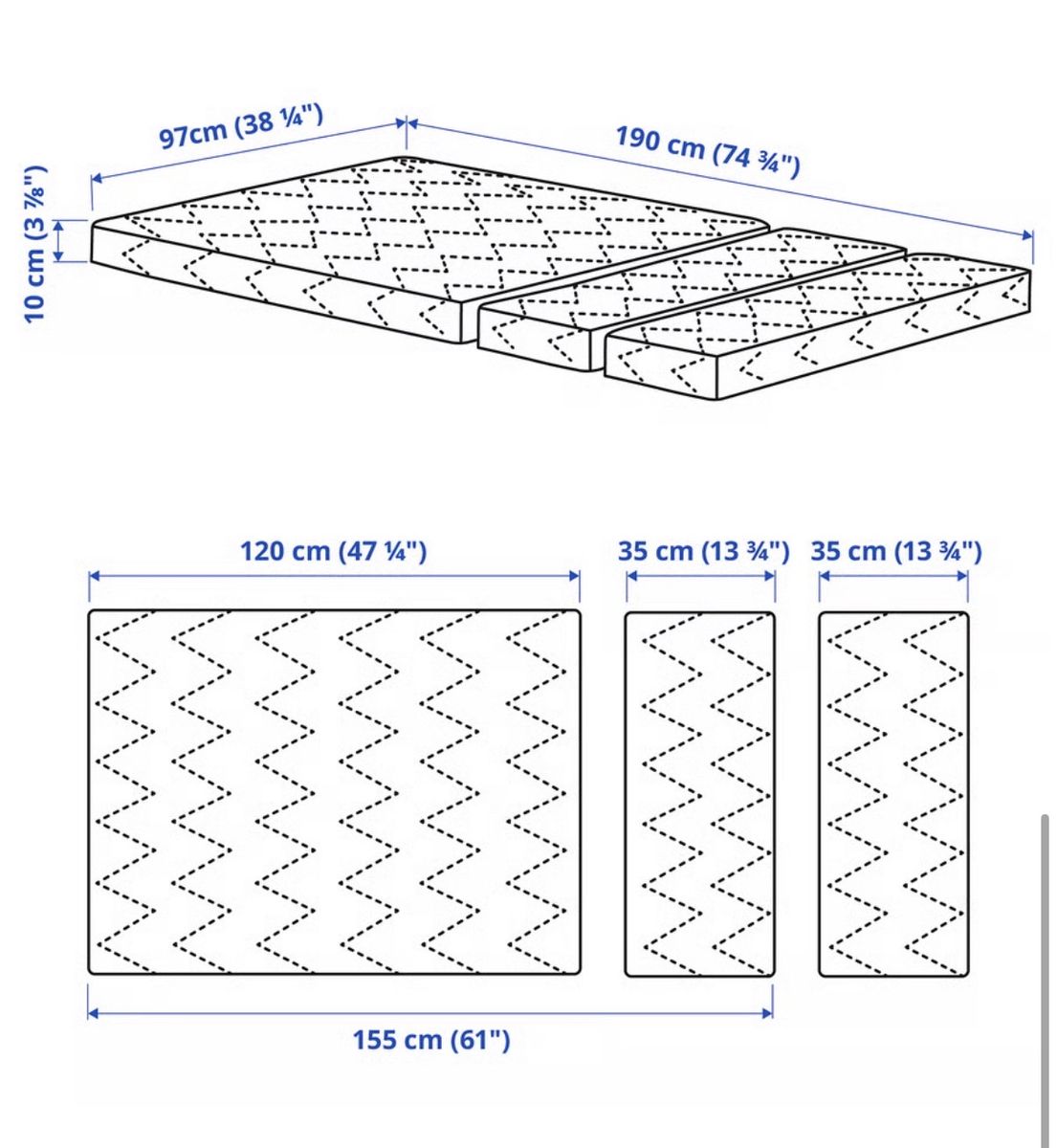 97cm (38 ¼")

190 cm (74 ¾")

10 cm (3 ⅞")

120 cm (47 ¼")

35 cm (13 ¾")

35 cm (13 ¾")

155 cm (61")